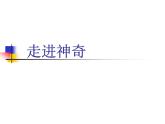 走进神奇